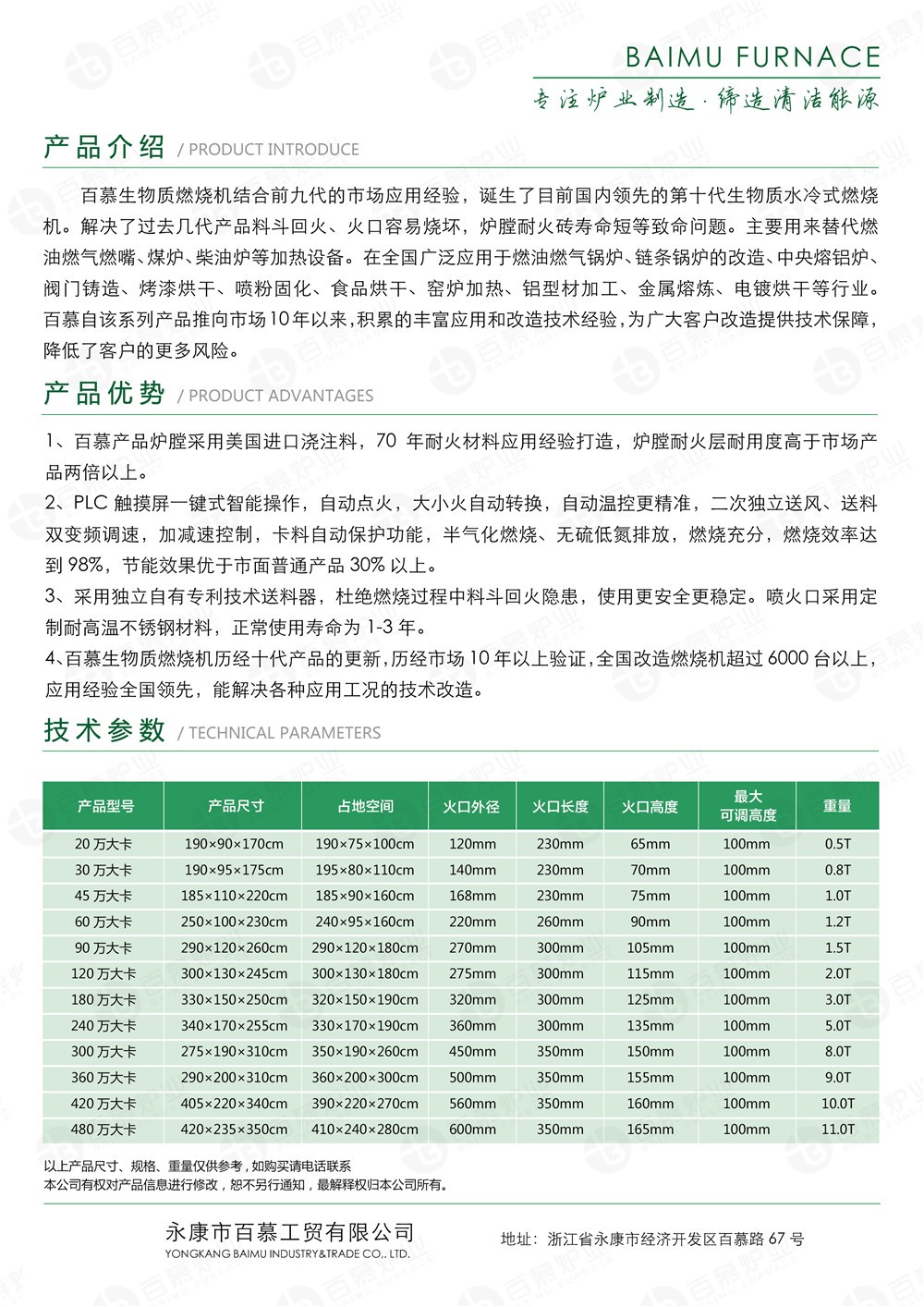 BAIMU FURNACE

专注炉业制造 · 缔造清洁能源

产品介绍 / PRODUCT INTRODUCE

百慕生物质燃烧机结合前九代的市场应用经验，诞生了目前国内领先的第十代生物质水冷式燃烧机。解决了过去几代产品料斗回火、火口容易烧坏，炉膛耐火砖寿命短等致命问题。主要用来替代燃油燃气燃嘴、煤炉、柴油炉等加热设备。在全国广泛应用于燃油燃气锅炉、链条锅炉的改造、中央熔铝炉、阀门铸造、烤漆烘干、喷粉固化、食品烘干、窑炉加热、铝型材加工、金属熔炼、电镀烘干等行业。百慕自该系列产品推向市场10年以来，积累的丰富应用和改造技术经验，为广大客户改造提供技术保障，降低了客户的更多风险。

产品优势 / PRODUCT ADVANTAGES

1、百慕产品炉膛采用美国进口浇注料，70 年耐火材料应用经验打造，炉膛耐火层耐用度高于市场产品两倍以上。
2、PLC 触摸屏一键式智能操作，自动点火，大小火自动转换，自动温控更精准，二次独立送风、送料双变频调速，加减速控制，卡料自动保护功能，半气化燃烧、无硫低氮排放，燃烧充分，燃烧效率达到 98%，节能效果优于市面普通产品 30% 以上。
3、采用独立自有专利技术送料器，杜绝燃烧过程中料斗回火隐患，使用更安全更稳定。喷火口采用定制耐高温不锈钢材料，正常使用寿命为 1-3 年。
4、百慕生物质燃烧机历经十代产品的更新，历经市场 10 年以上验证，全国改造燃烧机超过 6000 台以上，应用经验全国领先，能解决各种应用工况的技术改造。

技术参数 / TECHNICAL PARAMETERS

| 产品型号 | 产品尺寸 | 占地空间 | 火口外径 | 火口长度 | 火口高度 | 最大可调高度 | 重量 |
|---|---|---|---|---|---|---|---|
| 20 万大卡 | 190×90×170cm | 190×75×100cm | 120mm | 230mm | 65mm | 100mm | 0.5T |
| 30 万大卡 | 190×95×175cm | 195×80×110cm | 140mm | 230mm | 70mm | 100mm | 0.8T |
| 45 万大卡 | 185×110×220cm | 185×90×160cm | 168mm | 230mm | 75mm | 100mm | 1.0T |
| 60 万大卡 | 250×100×230cm | 240×95×160cm | 220mm | 260mm | 90mm | 100mm | 1.2T |
| 90 万大卡 | 290×120×260cm | 290×120×180cm | 270mm | 300mm | 105mm | 100mm | 1.5T |
| 120 万大卡 | 300×130×245cm | 300×130×180cm | 275mm | 300mm | 115mm | 100mm | 2.0T |
| 180 万大卡 | 330×150×250cm | 320×150×190cm | 320mm | 300mm | 125mm | 100mm | 3.0T |
| 240 万大卡 | 340×170×255cm | 330×170×190cm | 360mm | 300mm | 135mm | 100mm | 5.0T |
| 300 万大卡 | 275×190×310cm | 350×190×260cm | 450mm | 350mm | 150mm | 100mm | 8.0T |
| 360 万大卡 | 290×200×310cm | 360×200×300cm | 500mm | 350mm | 155mm | 100mm | 9.0T |
| 420 万大卡 | 405×220×340cm | 390×220×270cm | 560mm | 350mm | 160mm | 100mm | 10.0T |
| 480 万大卡 | 420×235×350cm | 410×240×280cm | 600mm | 350mm | 165mm | 100mm | 11.0T |

以上产品尺寸、规格、重量仅供参考，如购买请电话联系
本公司有权对产品信息进行修改，恕不另行通知，最解释权归本公司所有。

永康市百慕工贸有限公司
YONGKANG BAIMU INDUSTRY&TRADE CO., LTD.
地址：浙江省永康市经济开发区百慕路 67 号